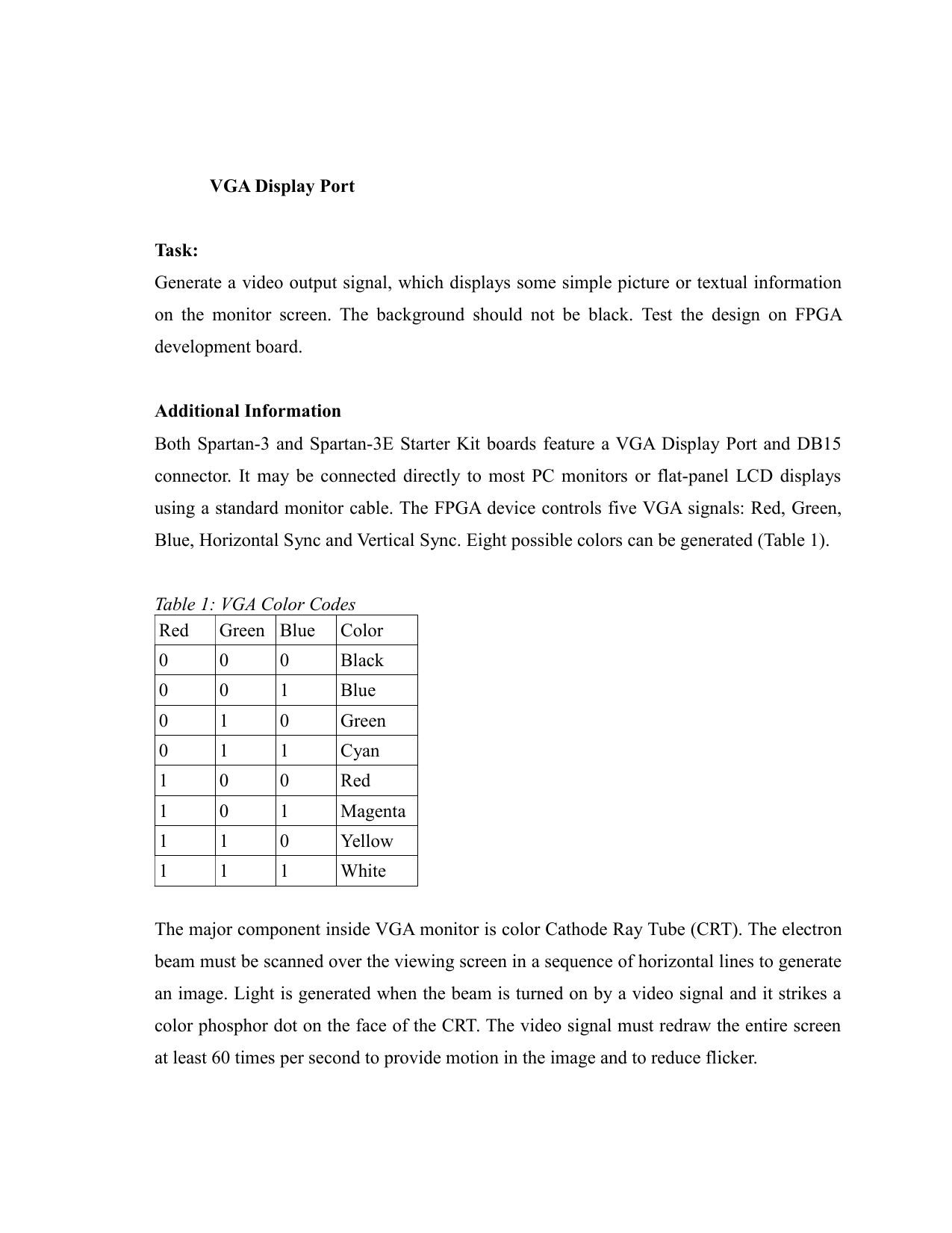 VGA Display Port

Task:
Generate a video output signal, which displays some simple picture or textual information on the monitor screen. The background should not be black. Test the design on FPGA development board.

Additional Information
Both Spartan-3 and Spartan-3E Starter Kit boards feature a VGA Display Port and DB15 connector. It may be connected directly to most PC monitors or flat-panel LCD displays using a standard monitor cable. The FPGA device controls five VGA signals: Red, Green, Blue, Horizontal Sync and Vertical Sync. Eight possible colors can be generated (Table 1).

Table 1: VGA Color Codes

| Red | Green | Blue | Color |
|---|---|---|---|
| 0 | 0 | 0 | Black |
| 0 | 0 | 1 | Blue |
| 0 | 1 | 0 | Green |
| 0 | 1 | 1 | Cyan |
| 1 | 0 | 0 | Red |
| 1 | 0 | 1 | Magenta |
| 1 | 1 | 0 | Yellow |
| 1 | 1 | 1 | White |

The major component inside VGA monitor is color Cathode Ray Tube (CRT). The electron beam must be scanned over the viewing screen in a sequence of horizontal lines to generate an image. Light is generated when the beam is turned on by a video signal and it strikes a color phosphor dot on the face of the CRT. The video signal must redraw the entire screen at least 60 times per second to provide motion in the image and to reduce flicker.